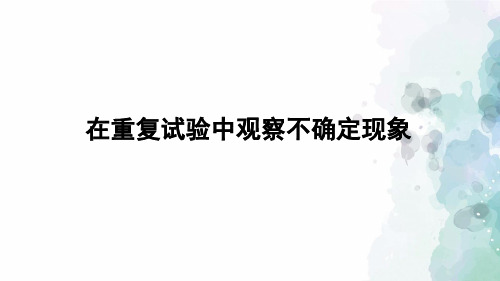 在重复试验中观察不确定现象